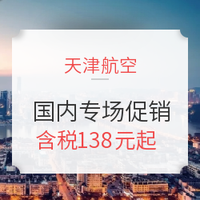 天津航空

国内专场促销

含税138元起